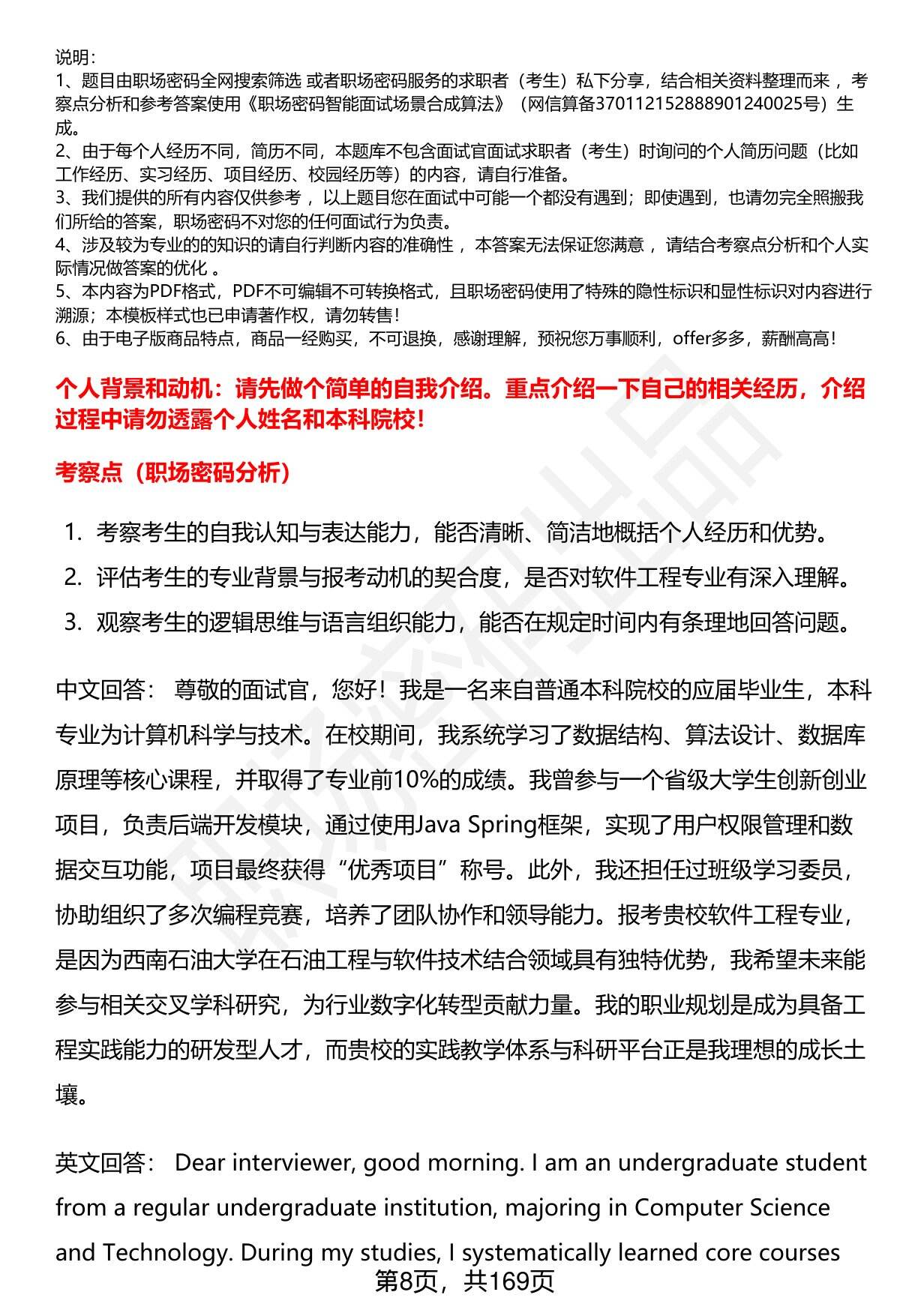 说明：
1、题目由职场密码全网搜索筛选 或者职场密码服务的求职者（考生）私下分享，结合相关资料整理而来，考察点分析和参考答案使用《职场密码智能面试场景合成算法》（网信算备370112152888901240025号）生成。
2、由于每个人经历不同，简历不同，本题库不包含面试官面试求职者（考生）时询问的个人简历问题（比如工作经历、实习经历、项目经历、校园经历等）的内容，请自行准备。
3、我们提供的所有内容仅供参考，以上题目您在面试中可能一个都没有遇到；即使遇到，也请勿完全照搬我们所给的答案，职场密码不对您的任何面试行为负责。
4、涉及较为专业的的知识的请自行判断内容的准确性，本答案无法保证您满意，请结合考察点分析和个人实际情况做答案的优化 。
5、本内容为PDF格式，PDF不可编辑不可转换格式，且职场密码使用了特殊的隐性标识和显性标识对内容进行溯源；本模板样式也已申请著作权，请勿转售！
6、由于电子版商品特点，商品一经购买，不可退换，感谢理解，预祝您万事顺利，offer多多，薪酬高高！

个人背景和动机：请先做个简单的自我介绍。重点介绍一下自己的相关经历，介绍过程中请勿透露个人姓名和本科院校！

考察点（职场密码分析）

1. 考察考生的自我认知与表达能力，能否清晰、简洁地概括个人经历和优势。
2. 评估考生的专业背景与报考动机的契合度，是否对软件工程专业有深入理解。
3. 观察考生的逻辑思维与语言组织能力，能否在规定时间内有条理地回答问题。

中文回答： 尊敬的面试官，您好！我是一名来自普通本科院校的应届毕业生，本科专业为计算机科学与技术。在校期间，我系统学习了数据结构、算法设计、数据库原理等核心课程，并取得了专业前10%的成绩。我曾参与一个省级大学生创新创业项目，负责后端开发模块，通过使用Java Spring框架，实现了用户权限管理和数据交互功能，项目最终获得“优秀项目”称号。此外，我还担任过班级学习委员，协助组织了多次编程竞赛，培养了团队协作和领导能力。报考贵校软件工程专业，是因为西南石油大学在石油工程与软件技术结合领域具有独特优势，我希望未来能参与相关交叉学科研究，为行业数字化转型贡献力量。我的职业规划是成为具备工程实践能力的研发型人才，而贵校的实践教学体系与科研平台正是我理想的成长土壤。

英文回答： Dear interviewer, good morning. I am an undergraduate student from a regular undergraduate institution, majoring in Computer Science and Technology. During my studies, I systematically learned core courses

第8页，共169页